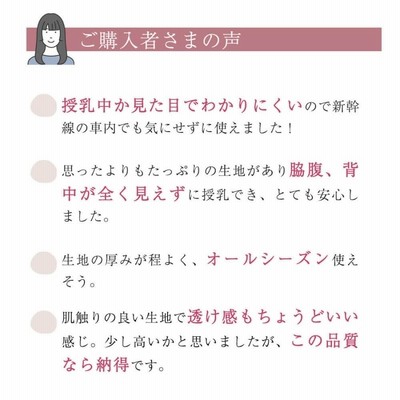 ご購入者さまの声

授乳中か見た目でわかりにくいので新幹線の車内でも気にせずに使えました！

思ったよりもたっぷりの生地があり脇腹、背中が全く見えずに授乳でき、とても安心しました。

生地の厚みが程よく、オールシーズン使えそう。

肌触りの良い生地で透け感もちょうどいい感じ。少し高いかと思いましたが、この品質なら納得です。